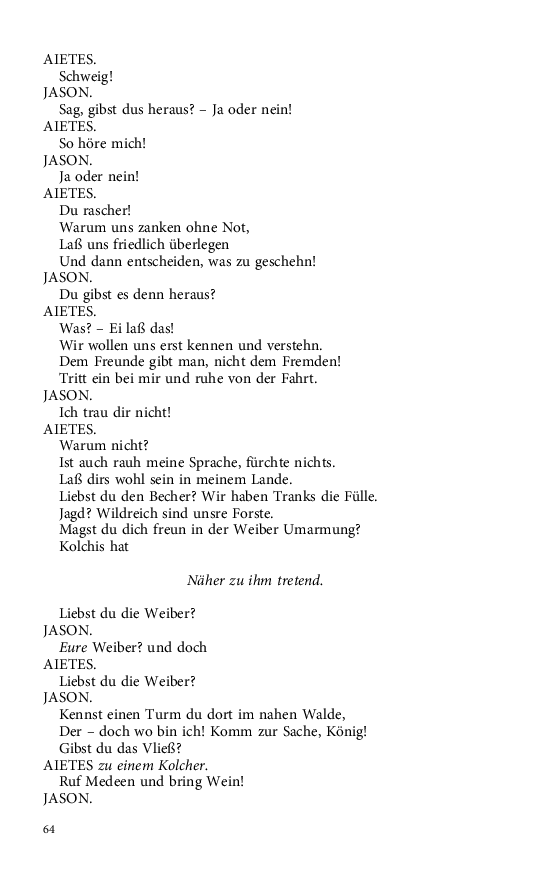 AIETES.
Schweig!
JASON.
Sag, gibst dus heraus? – Ja oder nein!
AIETES.
So höre mich!
JASON.
Ja oder nein!
AIETES.
Du rascher!
Warum uns zanken ohne Not,
Laß uns friedlich überlegen
Und dann entscheiden, was zu geschehn!
JASON.
Du gibst es denn heraus?
AIETES.
Was? – Ei laß das!
Wir wollen uns erst kennen und verstehn.
Dem Freunde gibt man, nicht dem Fremden!
Tritt ein bei mir und ruhe von der Fahrt.
JASON.
Ich trau dir nicht!
AIETES.
Warum nicht?
Ist auch rauh meine Sprache, fürchte nichts.
Laß dirs wohl sein in meinem Lande.
Liebst du den Becher? Wir haben Tranks die Fülle.
Jagd? Wildreich sind unsre Forste.
Magst du dich freun in der Weiber Umarmung?
Kolchis hat

Näher zu ihm tretend.

Liebst du die Weiber?
JASON.
Eure Weiber? und doch
AIETES.
Liebst du die Weiber?
JASON.
Kennst einen Turm du dort im nahen Walde,
Der – doch wo bin ich! Komm zur Sache, König!
Gibst du das Vließ?
AIETES zu einem Kolcher.
Ruf Medeen und bring Wein!
JASON.

64